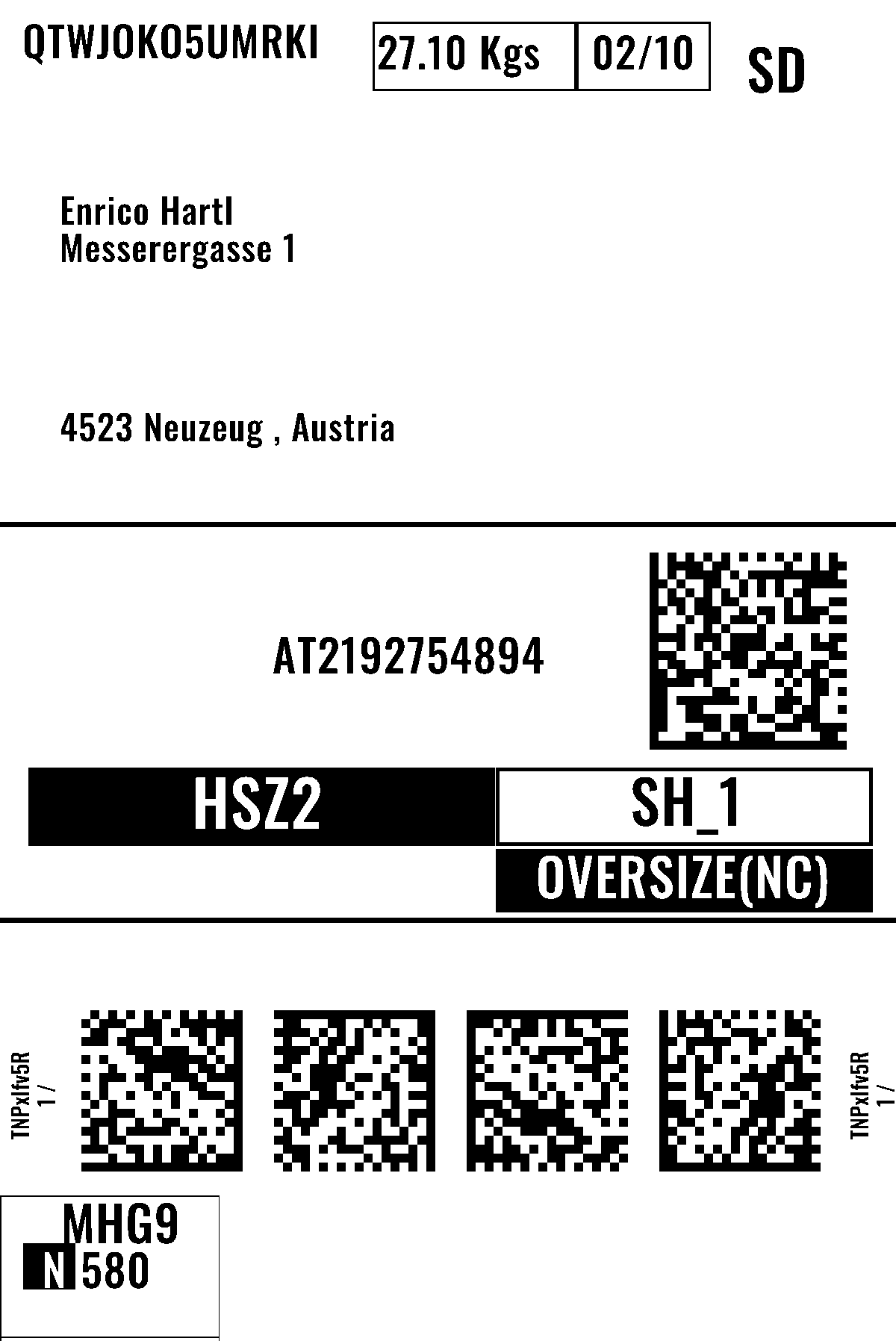 QTWJOKO5UMRKI

27.10 Kgs
02/10

SD

Enrico Hartl
Messerergasse 1

4523 Neuzeug , Austria

AT2192754894

HSZ2

SH_1

OVERSIZE(NC)

TNPxlfv5R
1 /

TNPxlfv5R
1 /

MHG9
N 580